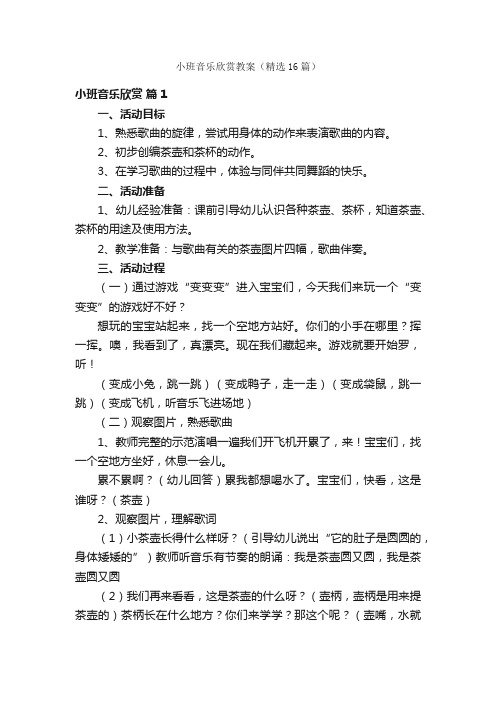 小班音乐欣赏教案（精选16篇）

小班音乐欣赏 篇1

一、活动目标

1、熟悉歌曲的旋律，尝试用身体的动作来表演歌曲的内容。

2、初步创编茶壶和茶杯的动作。

3、在学习歌曲的过程中，体验与同伴共同舞蹈的快乐。

二、活动准备

1、幼儿经验准备：课前引导幼儿认识各种茶壶、茶杯，知道茶壶、茶杯的用途及使用方法。

2、教学准备：与歌曲有关的茶壶图片四幅，歌曲伴奏。

三、活动过程

（一）通过游戏“变变变”进入宝宝们，今天我们来玩一个“变变变”的游戏好不好？

想玩的宝宝站起来，找一个空地方站好。你们的小手在哪里？挥一挥。噢，我看到了，真漂亮。现在我们藏起来。游戏就要开始罗，听！

（变成小兔，跳一跳）（变成鸭子，走一走）（变成袋鼠，跳一跳）（变成飞机，听音乐飞进场地）

（二）观察图片，熟悉歌曲

1、教师完整的示范演唱一遍我们开飞机开累了，来！宝宝们，找一个空地方坐好，休息一会儿。

累不累啊？（幼儿回答）累我都想喝水了。宝宝们，快看，这是谁呀？（茶壶）

2、观察图片，理解歌词

（1）小茶壶长得什么样呀？（引导幼儿说出“它的肚子是圆圆的，身体矮矮的”）教师听音乐有节奏的朗诵：我是茶壶圆又圆，我是茶壶圆又圆

（2）我们再来看看，这是茶壶的什么呀？（壶柄，壶柄是用来提茶壶的）茶柄长在什么地方？你们来学学？那这个呢？（壶嘴，水就